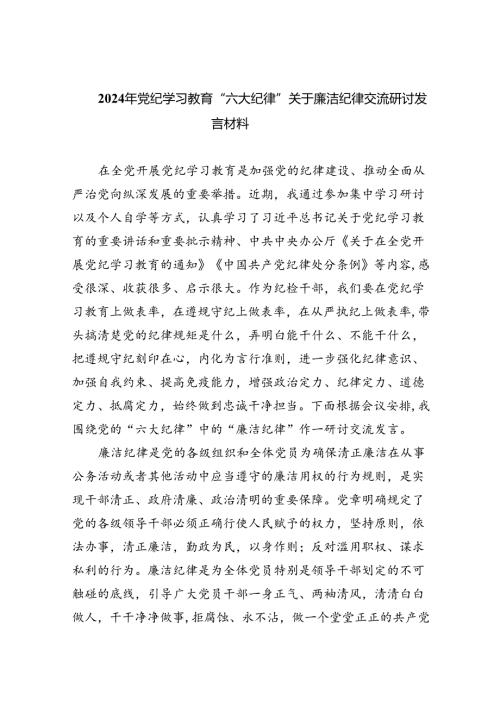 2024年党纪学习教育“六大纪律”关于廉洁纪律交流研讨发言材料

在全党开展党纪学习教育是加强党的纪律建设、推动全面从严治党向纵深发展的重要举措。近期，我通过参加集中学习研讨以及个人自学等方式，认真学习了习近平总书记关于党纪学习教育的重要讲话和重要批示精神、中共中央办公厅《关于在全党开展党纪学习教育的通知》《中国共产党纪律处分条例》等内容，感受很深、收获很多、启示很大。作为纪检干部，我们要在党纪学习教育上做表率，在遵规守纪上做表率，在从严执纪上做表率，带头搞清楚党的纪律规矩是什么，弄明白能干什么、不能干什么，把遵规守纪刻印在心，内化为言行准则，进一步强化纪律意识、加强自我约束、提高免疫能力，增强政治定力、纪律定力、道德定力、抵腐定力，始终做到忠诚干净担当。下面根据会议安排，我围绕党的“六大纪律”中的“廉洁纪律”作一研讨交流发言。

廉洁纪律是党的各级组织和全体党员为确保清正廉洁在从事公务活动或者其他活动中应当遵守的廉洁用权的行为规则，是实现干部清正、政府清廉、政治清明的重要保障。党章明确规定了党的各级领导干部必须正确行使人民赋予的权力，坚持原则，依法办事，清正廉洁，勤政为民，以身作则；反对滥用职权、谋求私利的行为。廉洁纪律是为全体党员特别是领导干部划定的不可触碰的底线，引导广大党员干部一身正气、两袖清风，清清白白做人，干干净净做事，拒腐蚀、永不沾，做一个堂堂正正的共产党